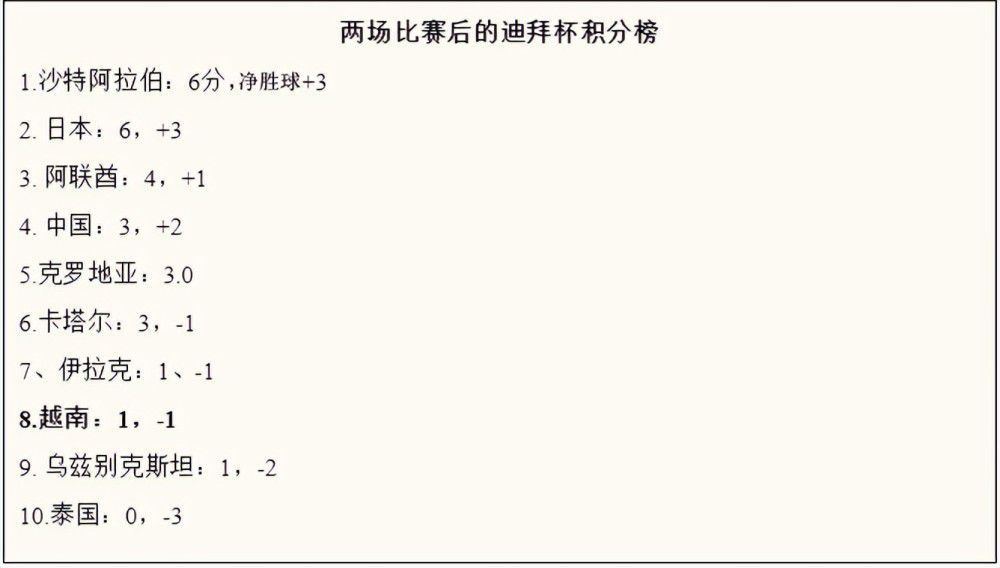 两场比赛后的迪拜杯积分榜

1.沙特阿拉伯：6分，净胜球+3

2. 日本：6，+3

3. 阿联酋：4，+1

4. 中国：3，+2

5.克罗地亚：3.0

6.卡塔尔：3，-1

7、伊拉克：1、-1

8.越南：1，-1

9. 乌兹别克斯坦：1，-2

10.泰国：0，-3